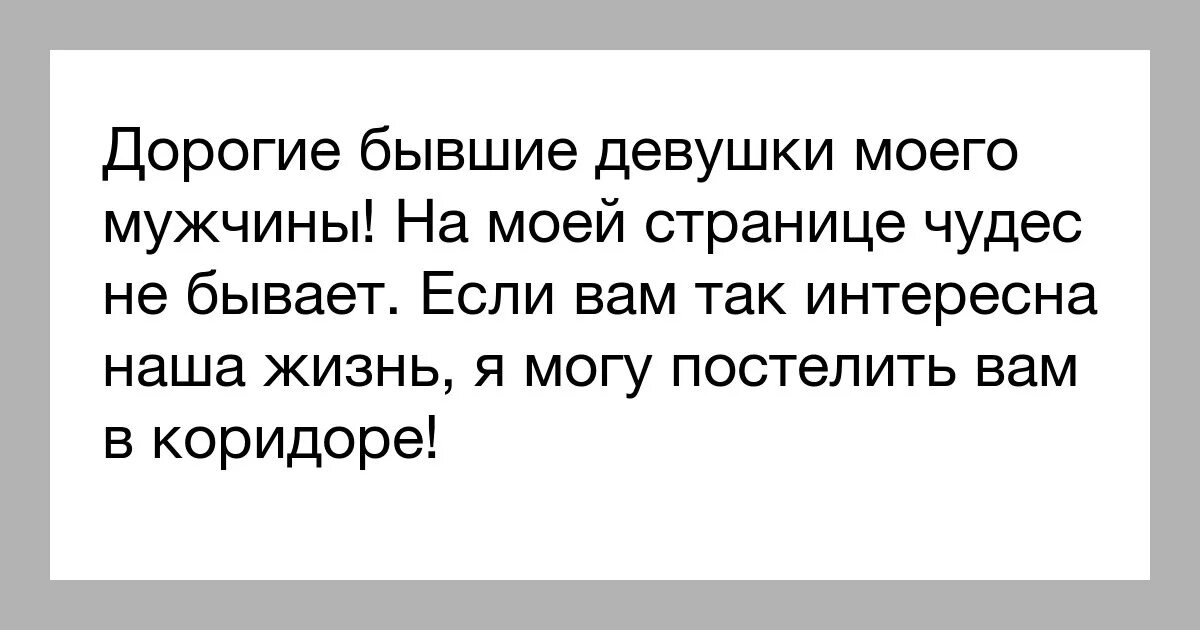 Дорогие бывшие девушки моего мужчины! На моей странице чудес не бывает. Если вам так интересна наша жизнь, я могу постелить вам в коридоре!